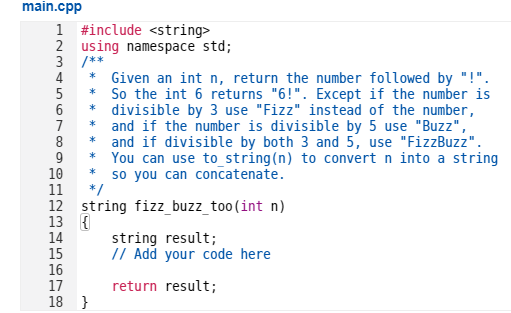 main.cpp

1 #include <string>
2 using namespace std;
3 /**
4  *  Given an int n, return the number followed by "!".
5  *  So the int 6 returns "6!". Except if the number is
6  *  divisible by 3 use "Fizz" instead of the number,
7  *  and if the number is divisible by 5 use "Buzz",
8  *  and if divisible by both 3 and 5, use "FizzBuzz".
9  *  You can use to_string(n) to convert n into a string
10  *  so you can concatenate.
11  */
12 string fizz_buzz_too(int n)
13 {
14     string result;
15     // Add your code here
16
17     return result;
18 }